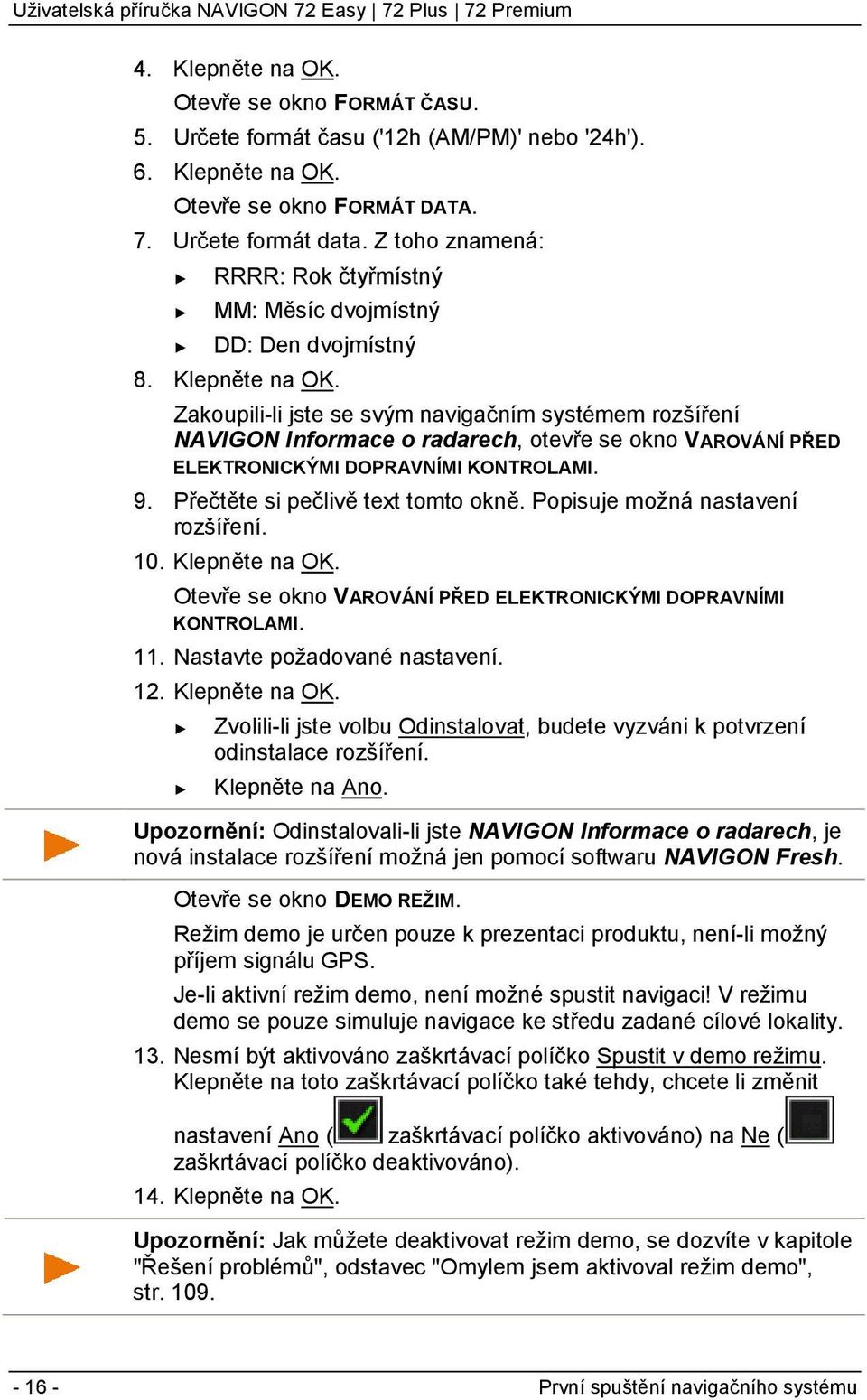 Uživatelská příručka NAVIGON 72 Easy | 72 Plus | 72 Premium

4. Klepněte na OK.
Otevře se okno FORMÁT ČASU.

5. Určete formát času ('12h (AM/PM)' nebo '24h').

6. Klepněte na OK.
Otevře se okno FORMÁT DATA.

7. Určete formát data. Z toho znamená:
► RRRR: Rok čtyřmístný
► MM: Měsíc dvojmístný
► DD: Den dvojmístný

8. Klepněte na OK.
Zakoupili-li jste se svým navigačním systémem rozšíření NAVIGON Informace o radarech, otevře se okno VAROVÁNÍ PŘED ELEKTRONICKÝMI DOPRAVNÍMI KONTROLAMI.

9. Přečtěte si pečlivě text tomto okně. Popisuje možná nastavení rozšíření.

10. Klepněte na OK.
Otevře se okno VAROVÁNÍ PŘED ELEKTRONICKÝMI DOPRAVNÍMI KONTROLAMI.

11. Nastavte požadované nastavení.

12. Klepněte na OK.
► Zvolili-li jste volbu Odinstalovat, budete vyzváni k potvrzení odinstalace rozšíření.
► Klepněte na Ano.

Upozornění: Odinstalovali-li jste NAVIGON Informace o radarech, je nová instalace rozšíření možná jen pomocí softwaru NAVIGON Fresh.

Otevře se okno DEMO REŽIM.

Režim demo je určen pouze k prezentaci produktu, není-li možný příjem signálu GPS.

Je-li aktivní režim demo, není možné spustit navigaci! V režimu demo se pouze simuluje navigace ke středu zadané cílové lokality.

13. Nesmí být aktivováno zaškrtávací políčko Spustit v demo režimu. Klepněte na toto zaškrtávací políčko také tehdy, chcete li změnit nastavení Ano ( zaškrtávací políčko aktivováno) na Ne ( zaškrtávací políčko deaktivováno).

14. Klepněte na OK.

Upozornění: Jak můžete deaktivovat režim demo, se dozvíte v kapitole "Řešení problémů", odstavec "Omylem jsem aktivoval režim demo", str. 109.

- 16 -
První spuštění navigačního systému